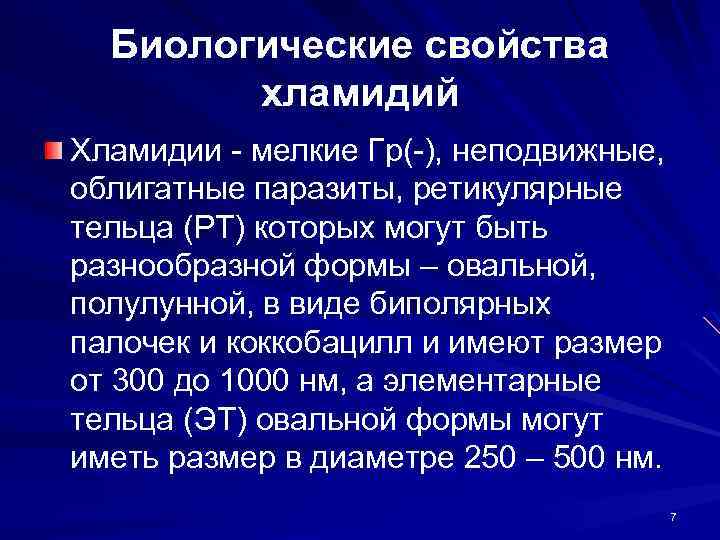 Биологические свойства хламидий

Хламидии - мелкие Гр(-), неподвижные, облигатные паразиты, ретикулярные тельца (РТ) которых могут быть разнообразной формы – овальной, полулунной, в виде биполярных палочек и коккобацилл и имеют размер от 300 до 1000 нм, а элементарные тельца (ЭТ) овальной формы могут иметь размер в диаметре 250 – 500 нм.

7